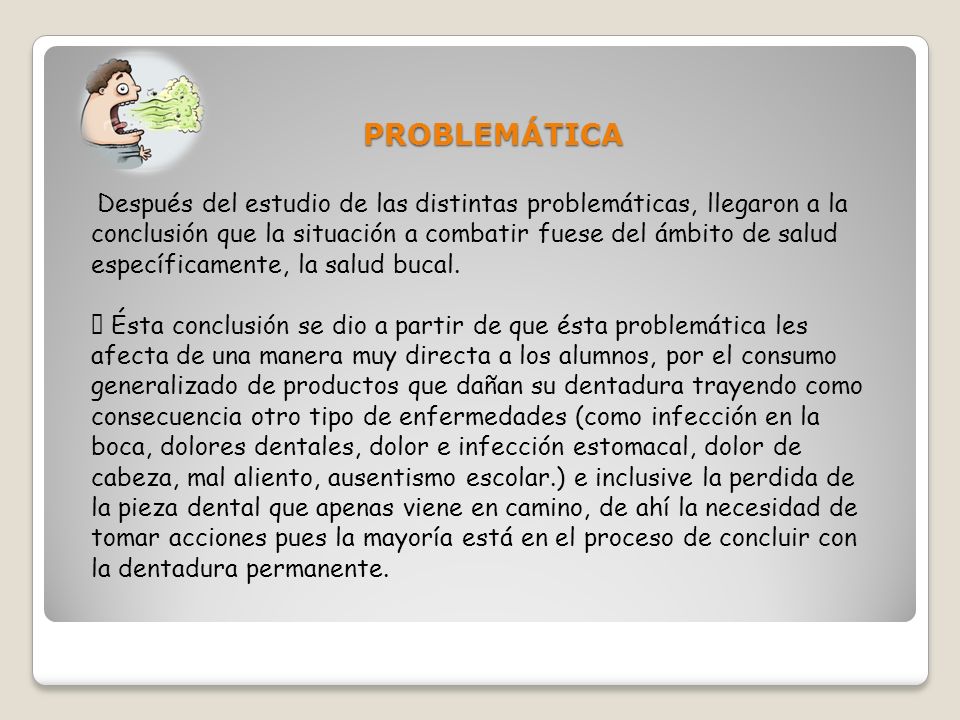 PROBLEMÁTICA

Después del estudio de las distintas problemáticas, llegaron a la conclusión que la situación a combatir fuese del ámbito de salud específicamente, la salud bucal.

 Ésta conclusión se dio a partir de que ésta problemática les afecta de una manera muy directa a los alumnos, por el consumo generalizado de productos que dañan su dentadura trayendo como consecuencia otro tipo de enfermedades (como infección en la boca, dolores dentales, dolor e infección estomacal, dolor de cabeza, mal aliento, ausentismo escolar.) e inclusive la perdida de la pieza dental que apenas viene en camino, de ahí la necesidad de tomar acciones pues la mayoría está en el proceso de concluir con la dentadura permanente.